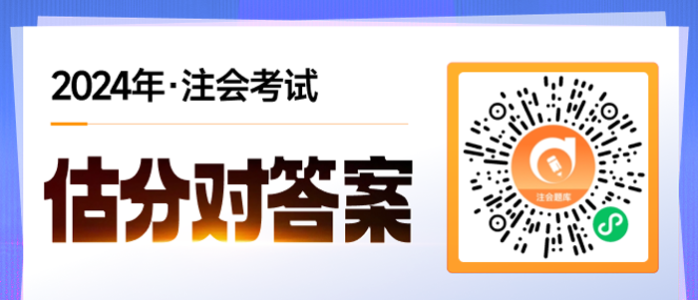 2024年·注会考试

估分对答案

注会题库